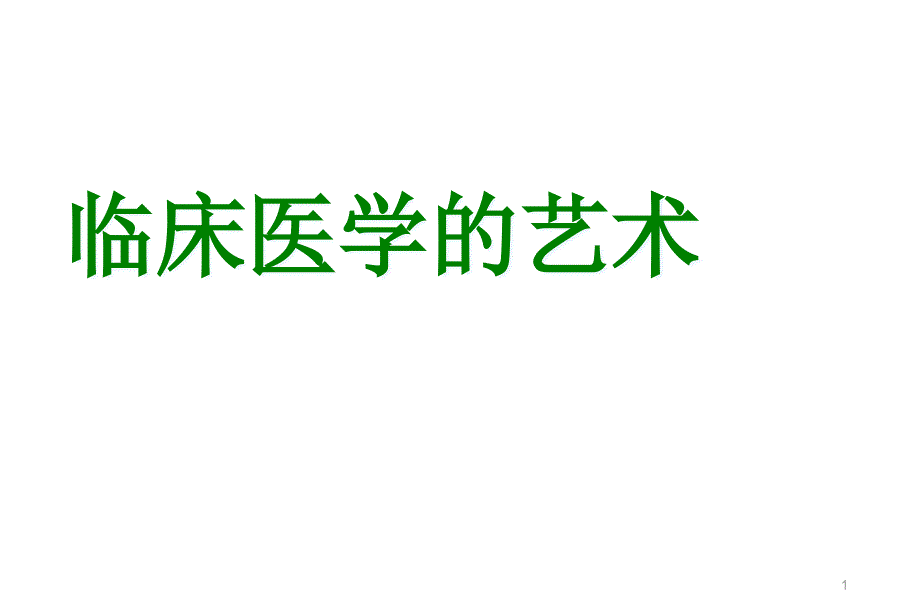 临床医学的艺术

1